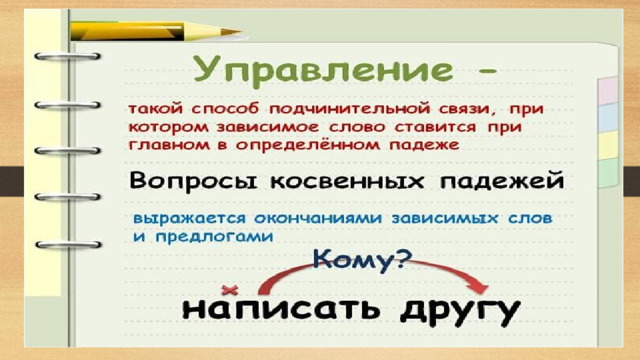 Управление -

такой способ подчинительной связи, при котором зависимое слово ставится при главном в определённом падеже

Вопросы косвенных падежей

выражается окончаниями зависимых слов и предлогами

Кому?

написать другу